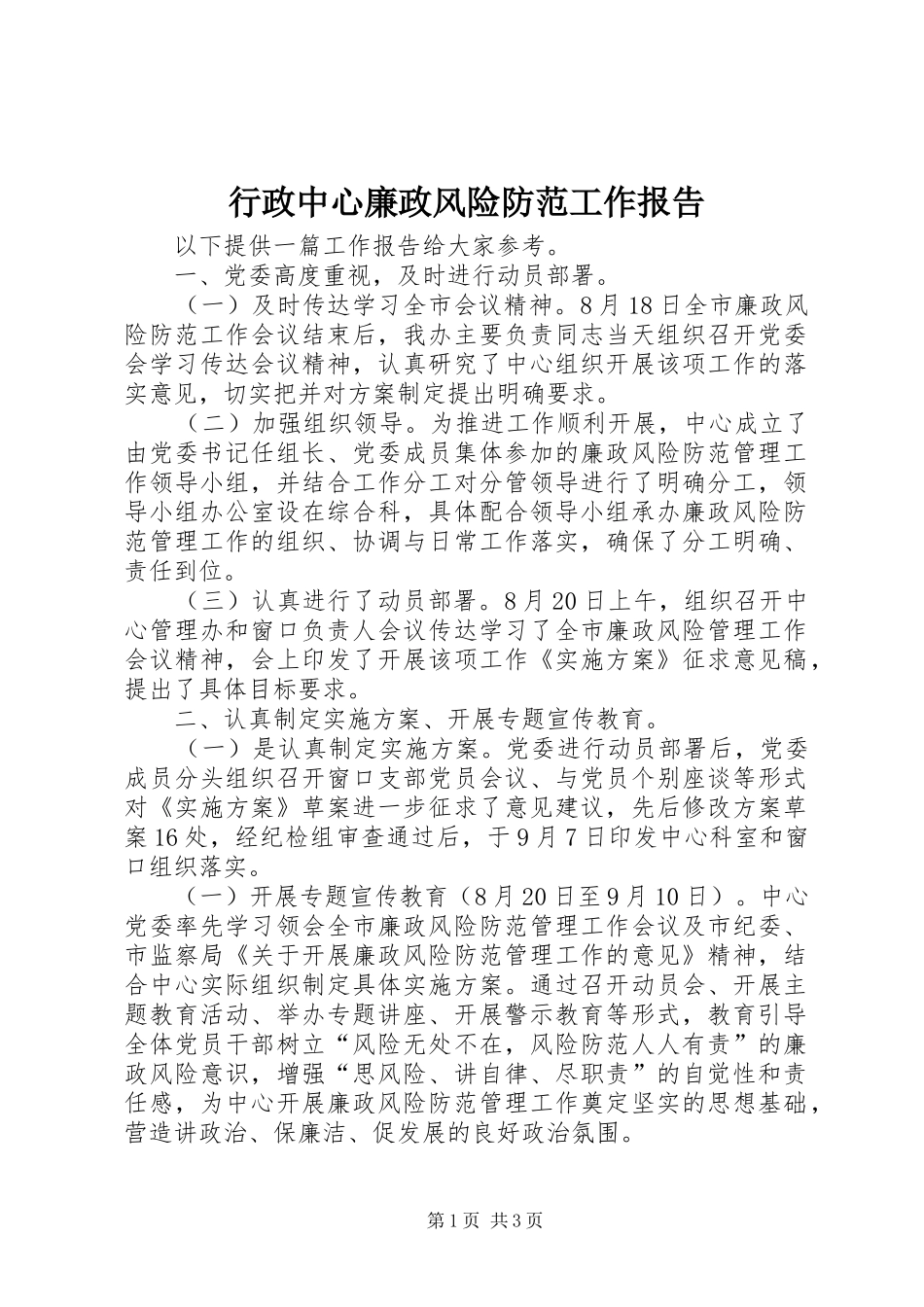 行政中心廉政风险防范工作报告

以下提供一篇工作报告给大家参考。

一、党委高度重视，及时进行动员部署。

（一）及时传达学习全市会议精神。8月18日全市廉政风险防范工作会议结束后，我办主要负责同志当天组织召开党委会学习传达会议精神，认真研究了中心组织开展该项工作的落实意见，切实把并对方案制定提出明确要求。

（二）加强组织领导。为推进工作顺利开展，中心成立了由党委书记任组长、党委成员集体参加的廉政风险防范管理工作领导小组，并结合工作分工对分管领导进行了明确分工，领导小组办公室设在综合科，具体配合领导小组承办廉政风险防范管理工作的组织、协调与日常工作落实，确保了分工明确、责任到位。

（三）认真进行了动员部署。8月20日上午，组织召开中心管理办和窗口负责人会议传达学习了全市廉政风险管理工作会议精神，会上印发了开展该项工作《实施方案》征求意见稿，提出了具体目标要求。

二、认真制定实施方案、开展专题宣传教育。

（一）是认真制定实施方案。党委进行动员部署后，党委成员分头组织召开窗口支部党员会议、与党员个别座谈等形式对《实施方案》草案进一步征求了意见建议，先后修改方案草案16处，经纪检组审查通过后，于9月7日印发中心科室和窗口组织落实。

（一）开展专题宣传教育（8月20日至9月10日）。中心党委率先学习领会全市廉政风险防范管理工作会议及市纪委、市监察局《关于开展廉政风险防范管理工作的意见》精神，结合中心实际组织制定具体实施方案。通过召开动员会、开展主题教育活动、举办专题讲座、开展警示教育等形式，教育引导全体党员干部树立“风险无处不在，风险防范人人有责”的廉政风险意识，增强“思风险、讲自律、尽职责”的自觉性和责任感，为中心开展廉政风险防范管理工作奠定坚实的思想基础，营造讲政治、保廉洁、促发展的良好政治氛围。

第1页 共3页